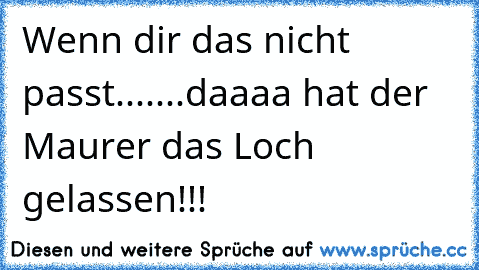 Wenn dir das nicht passt.......daaaa hat der Maurer das Loch gelassen!!!

Diesen und weitere Sprüche auf www.sprüche.cc